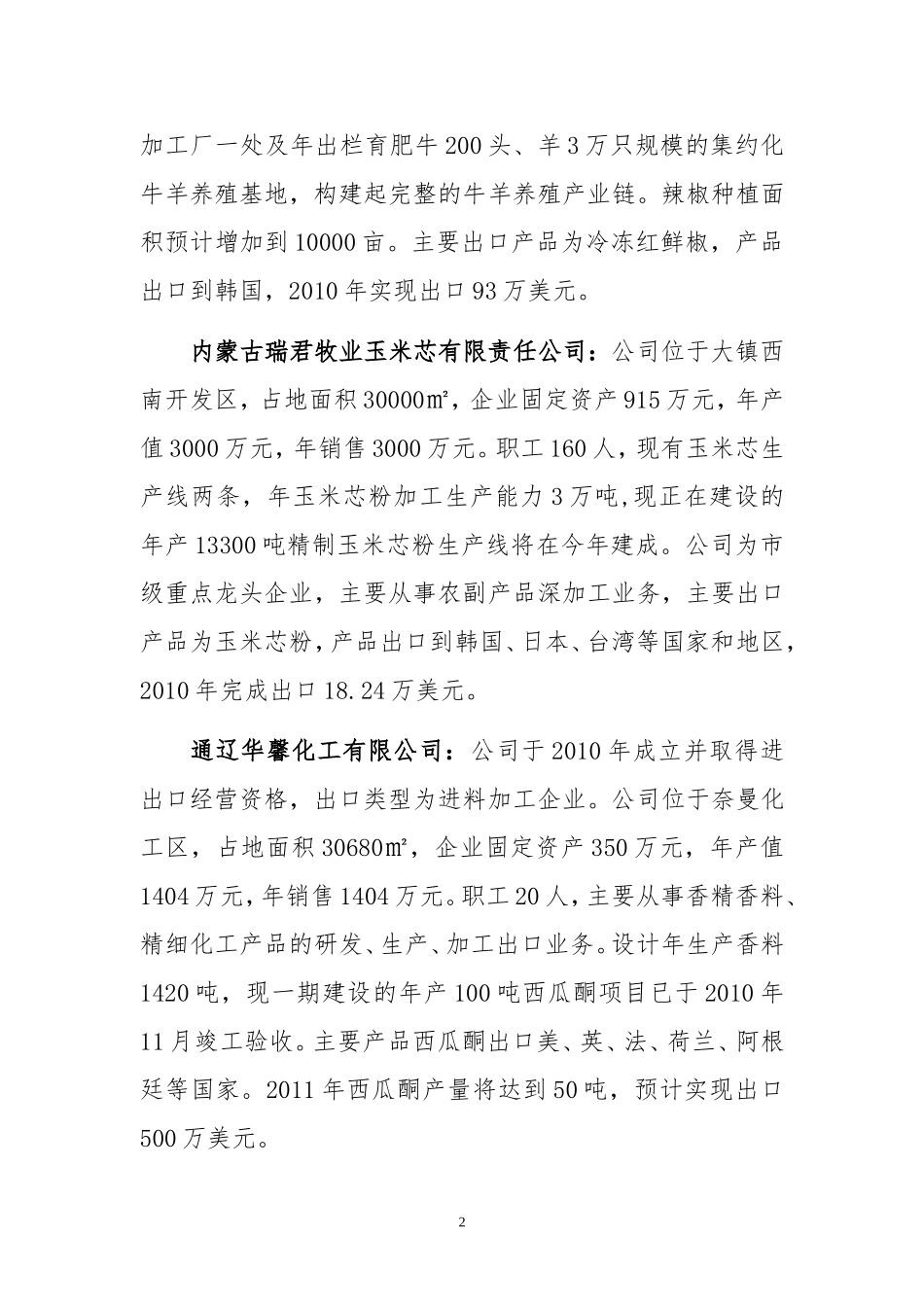 加工厂一处及年出栏育肥牛200头、羊3万只规模的集约化牛羊养殖基地，构建起完整的牛羊养殖产业链。辣椒种植面积预计增加到10000亩。主要出口产品为冷冻红鲜椒，产品出口到韩国，2010年实现出口93万美元。

内蒙古瑞君牧业玉米芯有限责任公司：公司位于大镇西南开发区，占地面积30000㎡，企业固定资产915万元，年产值3000万元，年销售3000万元。职工160人，现有玉米芯生产线两条，年玉米芯粉加工生产能力3万吨,现正在建设的年产13300吨精制玉米芯粉生产线将在今年建成。公司为市级重点龙头企业，主要从事农副产品深加工业务，主要出口产品为玉米芯粉，产品出口到韩国、日本、台湾等国家和地区，2010年完成出口18.24万美元。

通辽华馨化工有限公司：公司于2010年成立并取得进出口经营资格，出口类型为进料加工企业。公司位于奈曼化工区，占地面积30680㎡，企业固定资产350万元，年产值1404万元，年销售1404万元。职工20人，主要从事香精香料、精细化工产品的研发、生产、加工出口业务。设计年生产香料1420吨，现一期建设的年产100吨西瓜酮项目已于2010年11月竣工验收。主要产品西瓜酮出口美、英、法、荷兰、阿根廷等国家。2011年西瓜酮产量将达到50吨，预计实现出口500万美元。

2